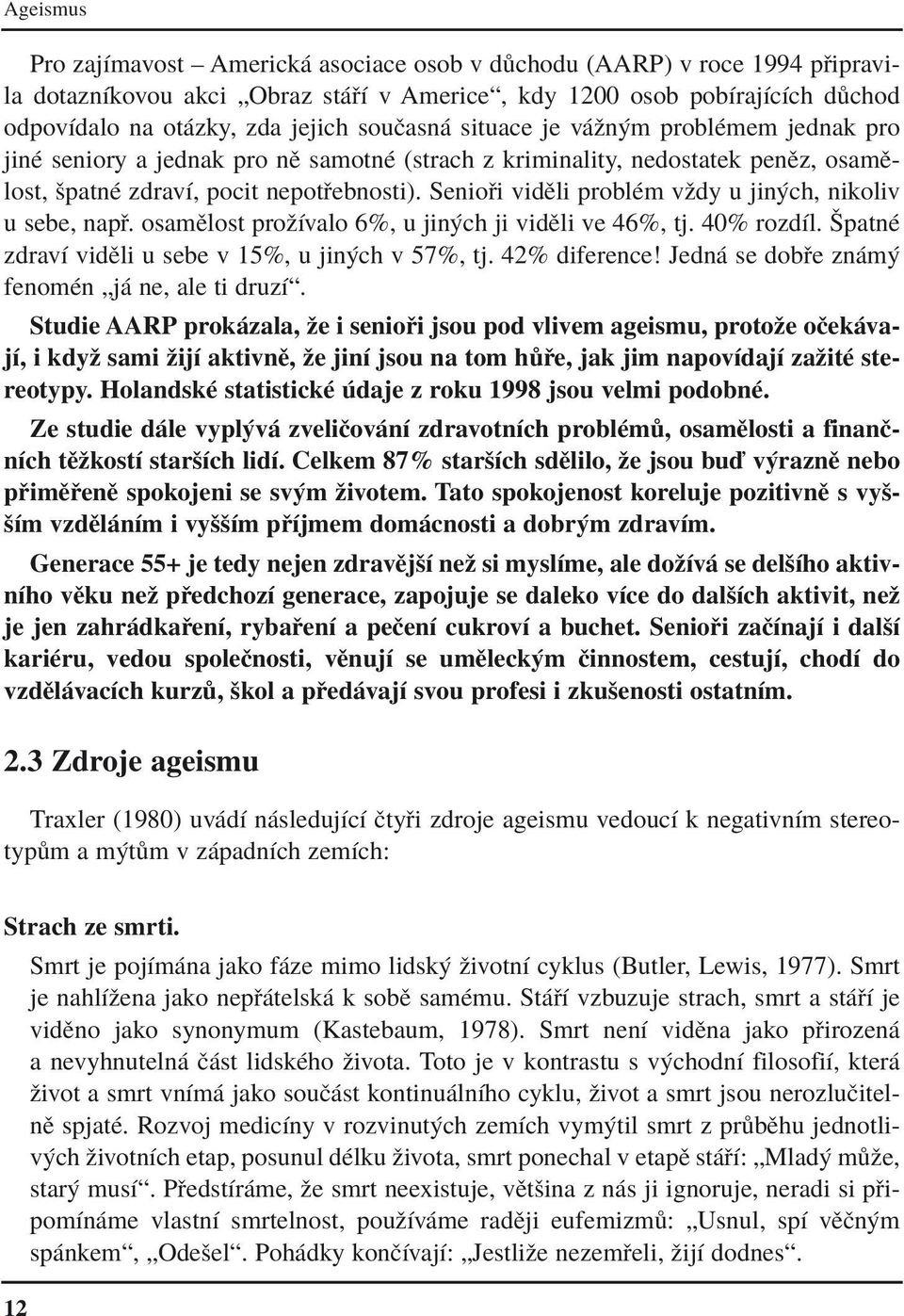 Ageismus

Pro zajímavost – Americká asociace osob v důchodu (AARP) v roce 1994 připravila dotazníkovou akci „Obraz stáří v Americe“, kdy 1200 osob pobírajících důchod odpovídalo na otázky, zda jejich současná situace je vážným problémem jednak pro jiné seniory a jednak pro ně samotné (strach z kriminality, nedostatek peněz, osamělost, špatné zdraví, pocit nepotřebnosti). Senioři viděli problém vždy u jiných, nikoliv u sebe, např. osamělost prožívalo 6%, u jiných ji viděli ve 46%, tj. 40% rozdíl. Špatné zdraví viděli u sebe v 15%, u jiných v 57%, tj. 42% diference! Jedná se dobře známý fenomén „já ne, ale ti druzí“.

Studie AARP prokázala, že i senioři jsou pod vlivem ageismu, protože očekávají, i když sami žijí aktivně, že jiní jsou na tom hůře, jak jim napovídají zažité stereotypy. Holandské statistické údaje z roku 1998 jsou velmi podobné.

Ze studie dále vyplývá zveličování zdravotních problémů, osamělosti a finančních těžkostí starších lidí. Celkem 87% starších sdělilo, že jsou buď výrazně nebo přiměřeně spokojeni se svým životem. Tato spokojenost koreluje pozitivně s vyšším vzděláním i vyšším příjmem domácnosti a dobrým zdravím.

Generace 55+ je tedy nejen zdravější než si myslíme, ale dožívá se delšího aktivního věku než předchozí generace, zapojuje se daleko více do dalších aktivit, než je jen zahrádkaření, rybaření a pečení cukroví a buchet. Senioři začínají i další kariéru, vedou společnosti, věnují se uměleckým činnostem, cestují, chodí do vzdělávacích kurzů, škol a předávají svou profesi i zkušenosti ostatním.

2.3 Zdroje ageismu

Traxler (1980) uvádí následující čtyři zdroje ageismu vedoucí k negativním stereotypům a mýtům v západních zemích:

Strach ze smrti.

Smrt je pojímána jako fáze mimo lidský životní cyklus (Butler, Lewis, 1977). Smrt je nahlížena jako nepřátelská k sobě samému. Stáří vzbuzuje strach, smrt a stáří je viděno jako synonymum (Kastebaum, 1978). Smrt není viděna jako přirozená a nevyhnutelná část lidského života. Toto je v kontrastu s východní filosofií, která život a smrt vnímá jako součást kontinuálního cyklu, život a smrt jsou nerozlučitelně spjaté. Rozvoj medicíny v rozvinutých zemích vymýtil smrt z průběhu jednotlivých životních etap, posunul délku života, smrt ponechal v etapě stáří: „Mladý může, starý musí“. Předstíráme, že smrt neexistuje, většina z nás ji ignoruje, neradi si připomínáme vlastní smrtelnost, používáme raději eufemizmů: „Usnul, spí věčným spánkem“, „Odešel“. Pohádky končívají: „Jestliže nezemřeli, žijí dodnes“.

12